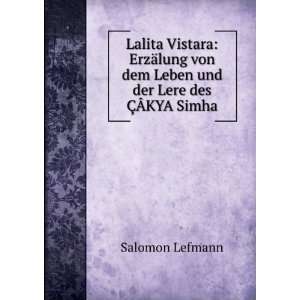 Lalita Vistara: Erzälung von dem Leben und der Lere des ÇÂKYA Simha

Salomon Lefmann